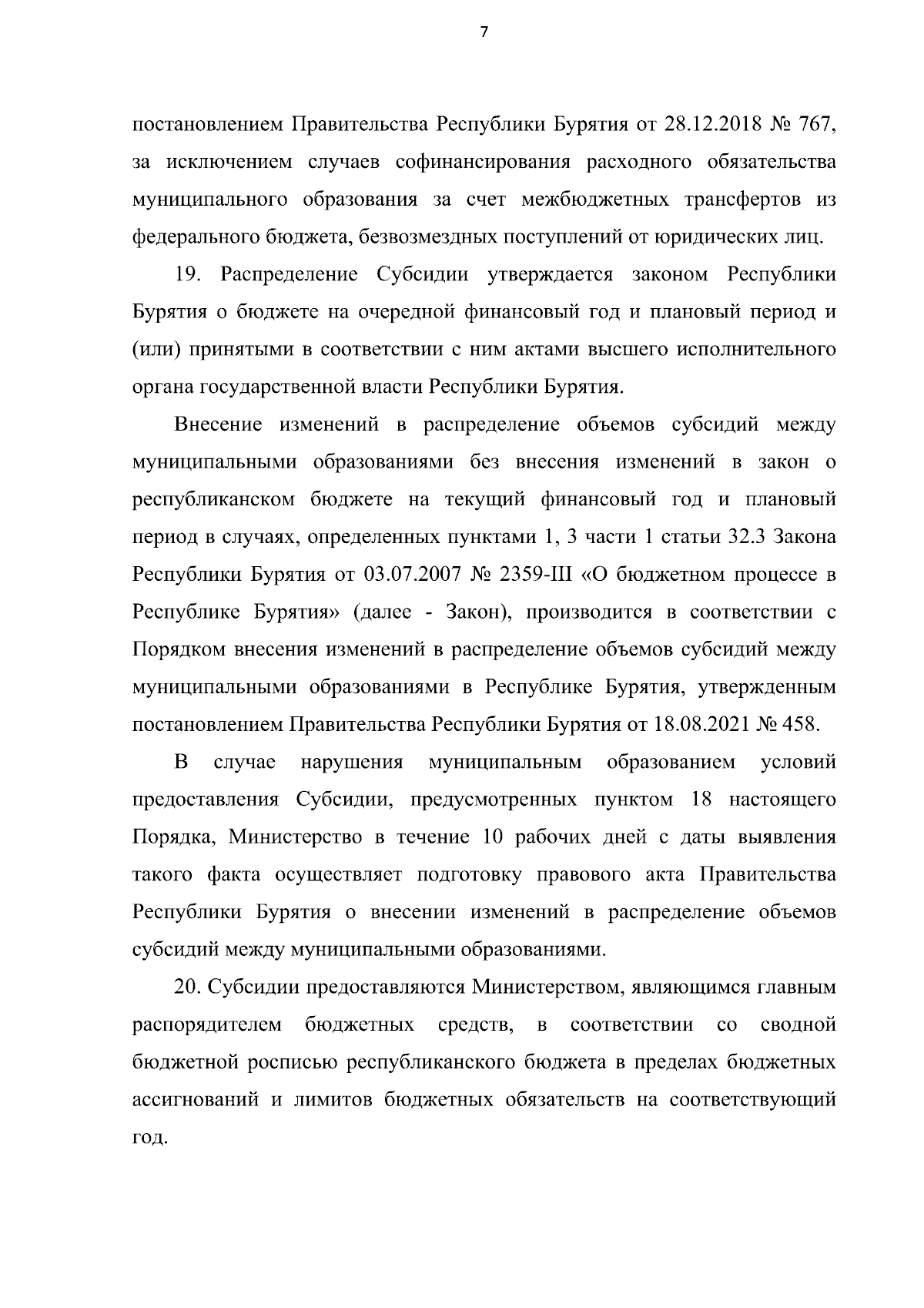 7

постановлением Правительства Республики Бурятия от 28.12.2018 № 767, за исключением случаев софинансирования расходного обязательства муниципального образования за счет межбюджетных трансфертов из федерального бюджета, безвозмездных поступлений от юридических лиц.

19. Распределение Субсидии утверждается законом Республики Бурятия о бюджете на очередной финансовый год и плановый период и (или) принятыми в соответствии с ним актами высшего исполнительного органа государственной власти Республики Бурятия.

Внесение изменений в распределение объемов субсидий между муниципальными образованиями без внесения изменений в закон о республиканском бюджете на текущий финансовый год и плановый период в случаях, определенных пунктами 1, 3 части 1 статьи 32.3 Закона Республики Бурятия от 03.07.2007 № 2359-III «О бюджетном процессе в Республике Бурятия» (далее - Закон), производится в соответствии с Порядком внесения изменений в распределение объемов субсидий между муниципальными образованиями в Республике Бурятия, утвержденным постановлением Правительства Республики Бурятия от 18.08.2021 № 458.

В случае нарушения муниципальным образованием условий предоставления Субсидии, предусмотренных пунктом 18 настоящего Порядка, Министерство в течение 10 рабочих дней с даты выявления такого факта осуществляет подготовку правового акта Правительства Республики Бурятия о внесении изменений в распределение объемов субсидий между муниципальными образованиями.

20. Субсидии предоставляются Министерством, являющимся главным распорядителем бюджетных средств, в соответствии со сводной бюджетной росписью республиканского бюджета в пределах бюджетных ассигнований и лимитов бюджетных обязательств на соответствующий год.